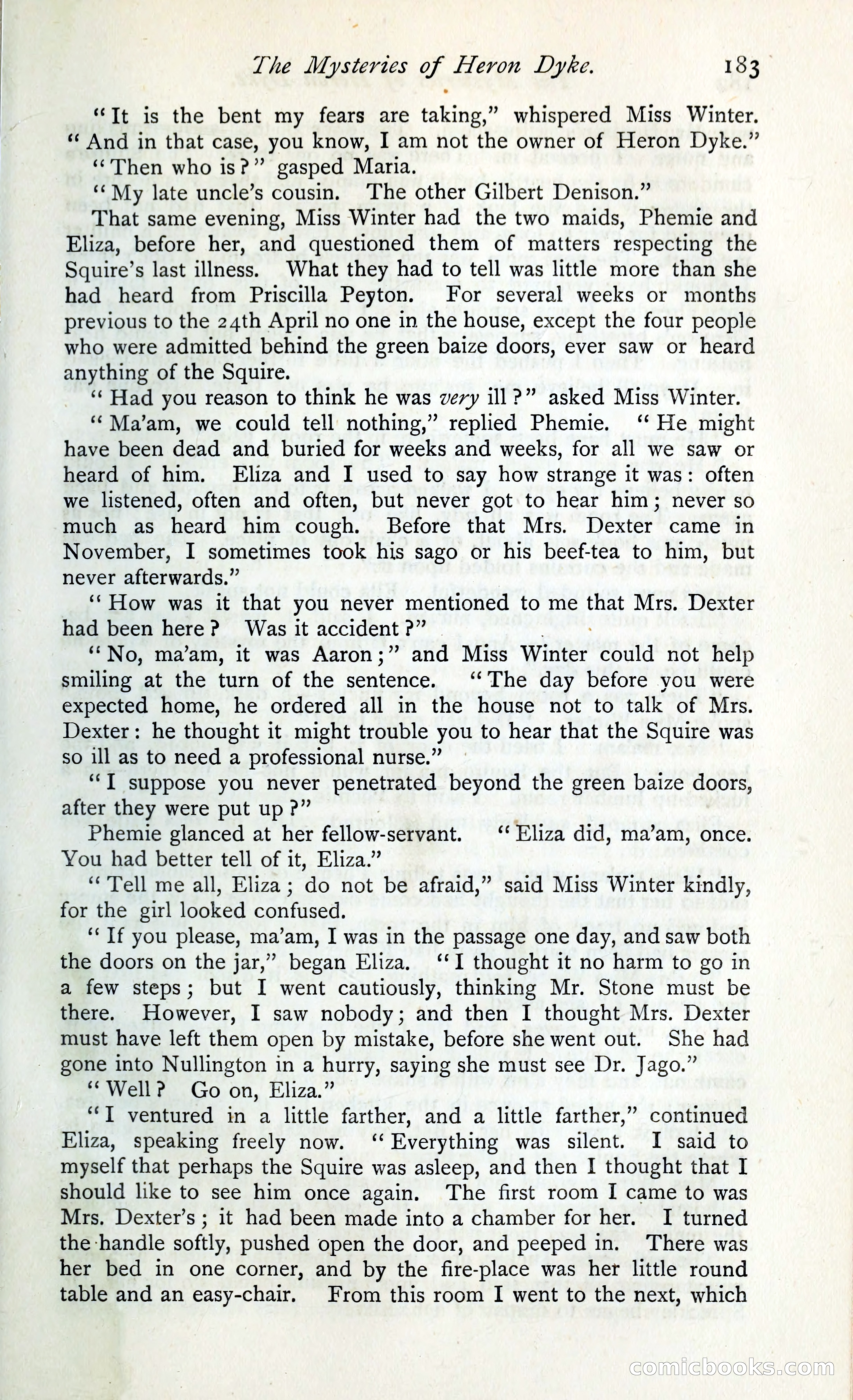 The Mysteries of Heron Dyke. 183

"It is the bent my fears are taking," whispered Miss Winter. "And in that case, you know, I am not the owner of Heron Dyke."

"Then who is?" gasped Maria.

"My late uncle's cousin. The other Gilbert Denison."

That same evening, Miss Winter had the two maids, Phemie and Eliza, before her, and questioned them of matters respecting the Squire's last illness. What they had to tell was little more than she had heard from Priscilla Peyton. For several weeks or months previous to the 24th April no one in the house, except the four people who were admitted behind the green baize doors, ever saw or heard anything of the Squire.

"Had you reason to think he was very ill?" asked Miss Winter.

"Ma'am, we could tell nothing," replied Phemie. "He might have been dead and buried for weeks and weeks, for all we saw or heard of him. Eliza and I used to say how strange it was: often we listened, often and often, but never got to hear him; never so much as heard him cough. Before that Mrs. Dexter came in November, I sometimes took his sago or his beef-tea to him, but never afterwards."

"How was it that you never mentioned to me that Mrs. Dexter had been here? Was it accident?"

"No, ma'am, it was Aaron;" and Miss Winter could not help smiling at the turn of the sentence. "The day before you were expected home, he ordered all in the house not to talk of Mrs. Dexter: he thought it might trouble you to hear that the Squire was so ill as to need a professional nurse."

"I suppose you never penetrated beyond the green baize doors, after they were put up?"

Phemie glanced at her fellow-servant. "Eliza did, ma'am, once. You had better tell of it, Eliza."

"Tell me all, Eliza; do not be afraid," said Miss Winter kindly, for the girl looked confused.

"If you please, ma'am, I was in the passage one day, and saw both the doors on the jar," began Eliza. "I thought it no harm to go in a few steps; but I went cautiously, thinking Mr. Stone must be there. However, I saw nobody; and then I thought Mrs. Dexter must have left them open by mistake, before she went out. She had gone into Nullington in a hurry, saying she must see Dr. Jago."

"Well? Go on, Eliza."

"I ventured in a little farther, and a little farther," continued Eliza, speaking freely now. "Everything was silent. I said to myself that perhaps the Squire was asleep, and then I thought that I should like to see him once again. The first room I came to was Mrs. Dexter's; it had been made into a chamber for her. I turned the handle softly, pushed open the door, and peeped in. There was her bed in one corner, and by the fire-place was her little round table and an easy-chair. From this room I went to the next, which

comicbooks.com